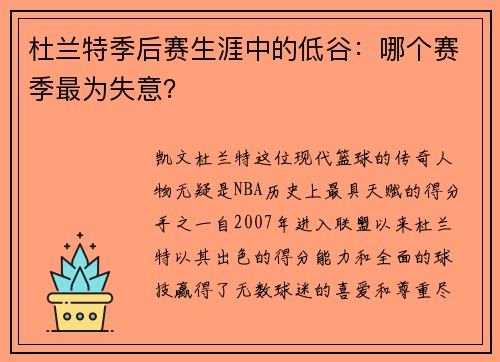 杜兰特季后赛生涯中的低谷：哪个赛季最为失意?

凯文杜兰特这位现代篮球的传奇人物无疑是NBA历史上最具天赋的得分手之一自2007年进入联盟以来杜兰特以其出色的得分能力和全面的球技赢得了无数球迷的喜爱和尊重尽